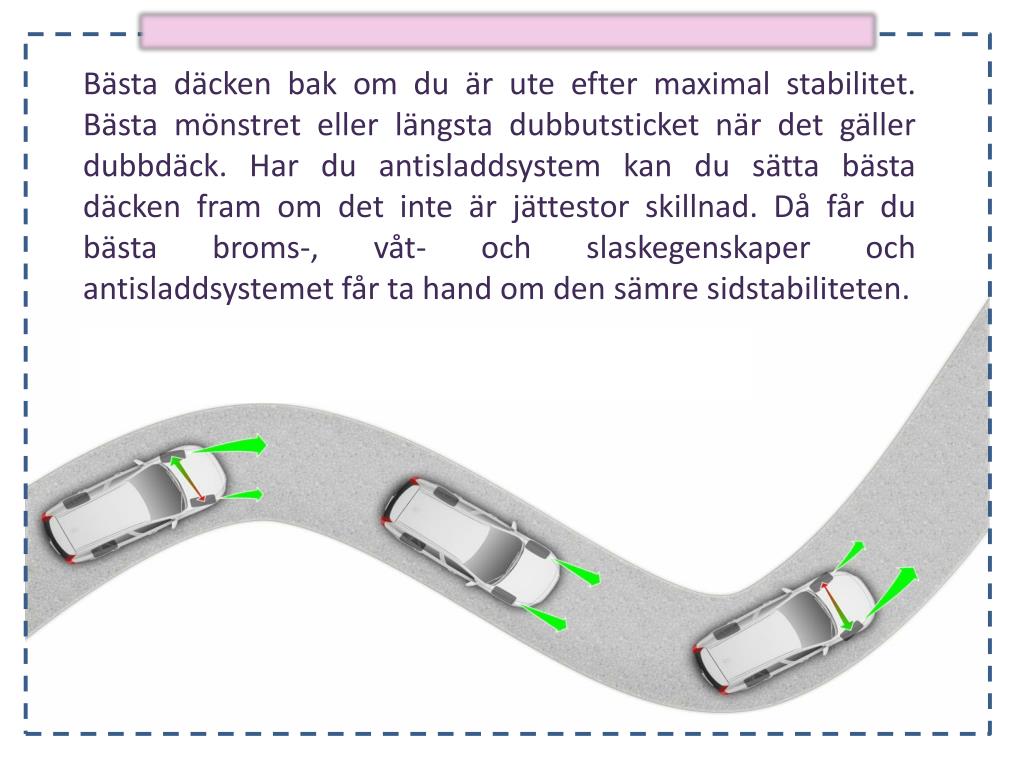 Bästa däcken bak om du är ute efter maximal stabilitet. Bästa mönstret eller längsta dubbutsticket när det gäller dubbdäck. Har du antisladdsystem kan du sätta bästa däcken fram om det inte är jättestor skillnad. Då får du bästa broms-, våt- och slaskegenskaper och antisladdsystemet får ta hand om den sämre sidstabiliteten.